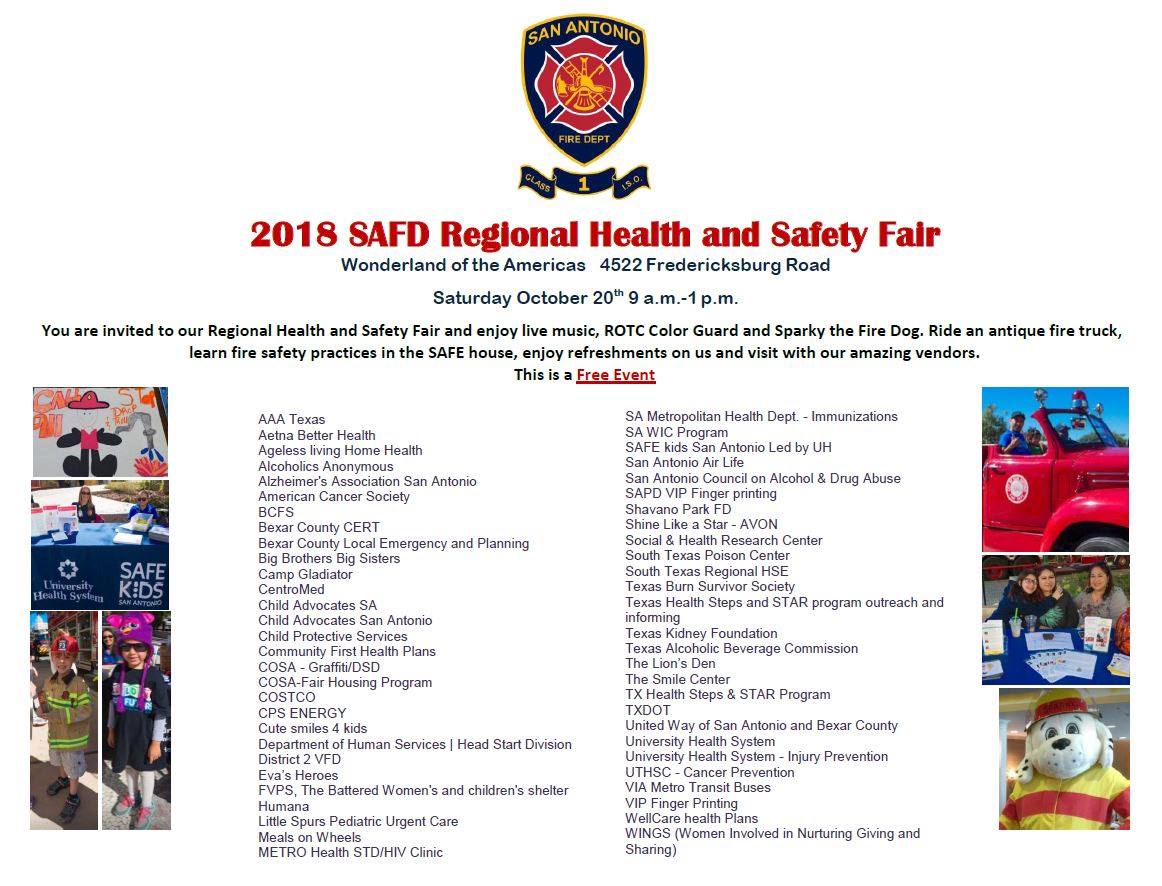 SAN ANTONIO
FIRE DEPT
CLASS 1 I.S.O.

2018 SAFD Regional Health and Safety Fair

Wonderland of the Americas 4522 Fredericksburg Road

Saturday October 20$^{th}$ 9 a.m.-1 p.m.

You are invited to our Regional Health and Safety Fair and enjoy live music, ROTC Color Guard and Sparky the Fire Dog. Ride an antique fire truck, learn fire safety practices in the SAFE house, enjoy refreshments on us and visit with our amazing vendors.

This is a Free Event

University Health System
SAFE KIDS SAN ANTONIO

AAA Texas
Aetna Better Health
Ageless living Home Health
Alcoholics Anonymous
Alzheimer's Association San Antonio
American Cancer Society
BCFS
Bexar County CERT
Bexar County Local Emergency and Planning
Big Brothers Big Sisters
Camp Gladiator
CentroMed
Child Advocates SA
Child Advocates San Antonio
Child Protective Services
Community First Health Plans
COSA - Graffiti/DSD
COSA-Fair Housing Program
COSTCO
CPS ENERGY
Cute smiles 4 kids
Department of Human Services | Head Start Division
District 2 VFD
Eva's Heroes
FVPS, The Battered Women's and children's shelter
Humana
Little Spurs Pediatric Urgent Care
Meals on Wheels
METRO Health STD/HIV Clinic

SA Metropolitan Health Dept. - Immunizations
SA WIC Program
SAFE kids San Antonio Led by UH
San Antonio Air Life
San Antonio Council on Alcohol & Drug Abuse
SAPD VIP Finger printing
Shavano Park FD
Shine Like a Star - AVON
Social & Health Research Center
South Texas Poison Center
South Texas Regional HSE
Texas Burn Survivor Society
Texas Health Steps and STAR program outreach and informing
Texas Kidney Foundation
Texas Alcoholic Beverage Commission
The Lion's Den
The Smile Center
TX Health Steps & STAR Program
TXDOT
United Way of San Antonio and Bexar County
University Health System
University Health System - Injury Prevention
UTHSC - Cancer Prevention
VIA Metro Transit Buses
VIP Finger Printing
WellCare health Plans
WINGS (Women Involved in Nurturing Giving and Sharing)